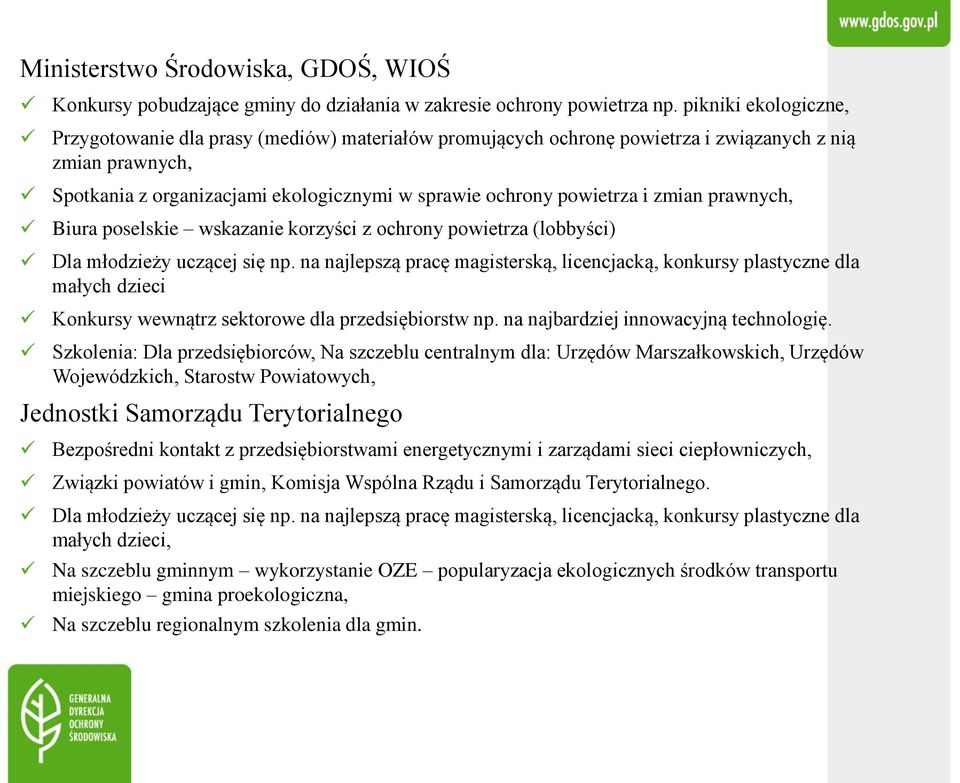 www.gdos.gov.pl

Ministerstwo Środowiska, GDOŚ, WIOŚ

✓ Konkursy pobudzające gminy do działania w zakresie ochrony powietrza np. pikniki ekologiczne,
✓ Przygotowanie dla prasy (mediów) materiałów promujących ochronę powietrza i związanych z nią zmian prawnych,
✓ Spotkania z organizacjami ekologicznymi w sprawie ochrony powietrza i zmian prawnych,
✓ Biura poselskie – wskazanie korzyści z ochrony powietrza (lobbyści)
✓ Dla młodzieży uczącej się np. na najlepszą pracę magisterską, licencjacką, konkursy plastyczne dla małych dzieci
✓ Konkursy wewnątrz sektorowe dla przedsiębiorstw np. na najbardziej innowacyjną technologię.
✓ Szkolenia: Dla przedsiębiorców, Na szczeblu centralnym dla: Urzędów Marszałkowskich, Urzędów Wojewódzkich, Starostw Powiatowych,

Jednostki Samorządu Terytorialnego

✓ Bezpośredni kontakt z przedsiębiorstwami energetycznymi i zarządami sieci ciepłowniczych,
✓ Związki powiatów i gmin, Komisja Wspólna Rządu i Samorządu Terytorialnego.
✓ Dla młodzieży uczącej się np. na najlepszą pracę magisterską, licencjacką, konkursy plastyczne dla małych dzieci,
✓ Na szczeblu gminnym – wykorzystanie OZE – popularyzacja ekologicznych środków transportu miejskiego – gmina proekologiczna,
✓ Na szczeblu regionalnym szkolenia dla gmin.

GENERALNA DYREKCJA OCHRONY ŚRODOWISKA